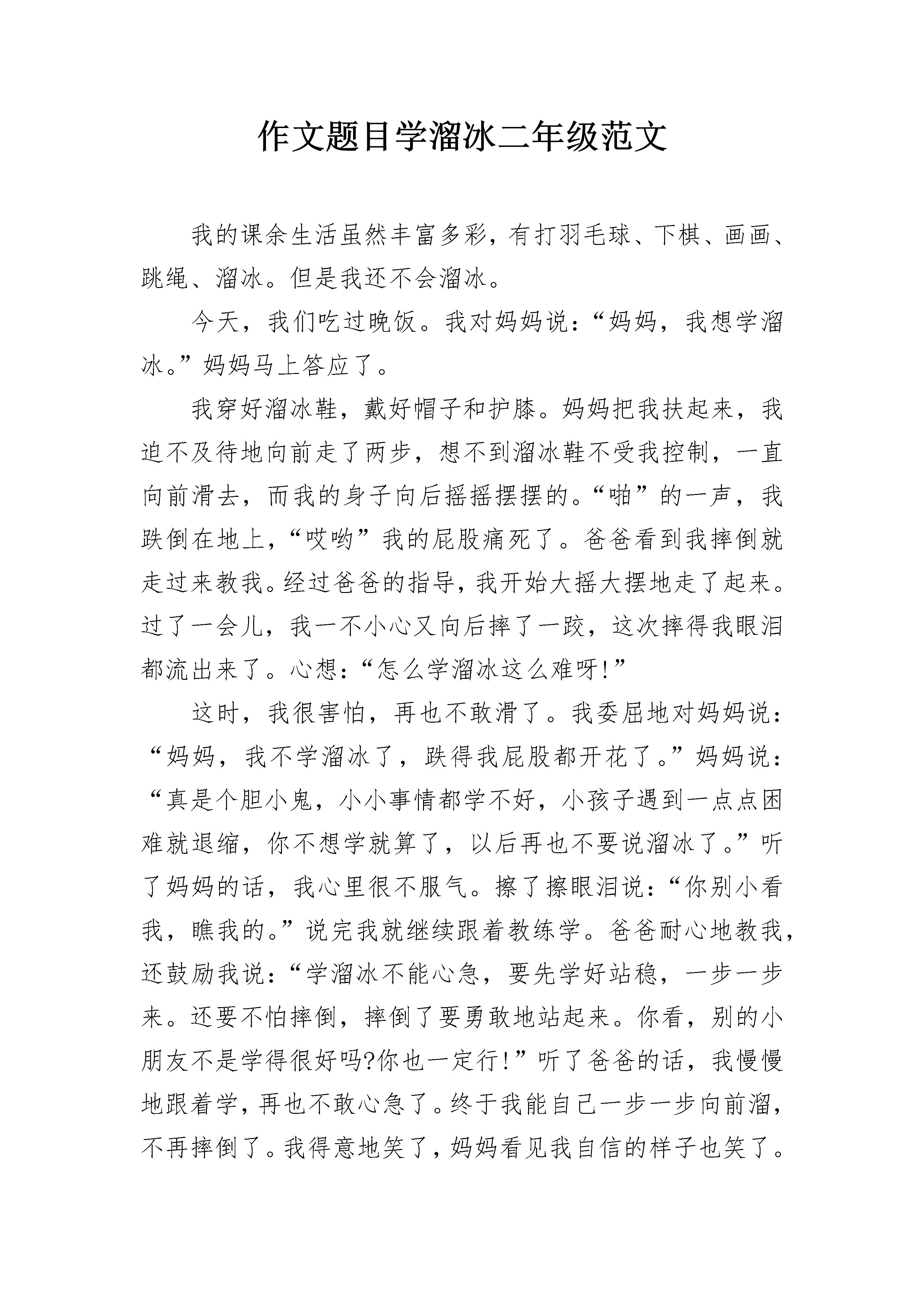 作文题目学溜冰二年级范文

我的课余生活虽然丰富多彩，有打羽毛球、下棋、画画、跳绳、溜冰。但是我还不会溜冰。

今天，我们吃过晚饭。我对妈妈说：“妈妈，我想学溜冰。”妈妈马上答应了。

我穿好溜冰鞋，戴好帽子和护膝。妈妈把我扶起来，我迫不及待地向前走了两步，想不到溜冰鞋不受我控制，一直向前滑去，而我的身子向后摇摇摆摆的。“啪”的一声，我跌倒在地上，“哎哟”我的屁股痛死了。爸爸看到我摔倒就走过来教我。经过爸爸的指导，我开始大摇大摆地走了起来。过了一会儿，我一不小心又向后摔了一跤，这次摔得我眼泪都流出来了。心想：“怎么学溜冰这么难呀!”

这时，我很害怕，再也不敢滑了。我委屈地对妈妈说：“妈妈，我不学溜冰了，跌得我屁股都开花了。”妈妈说：“真是个胆小鬼，小小事情都学不好，小孩子遇到一点点困难就退缩，你不想学就算了，以后再也不要说溜冰了。”听了妈妈的话，我心里很不服气。擦了擦眼泪说：“你别小看我，瞧我的。”说完我就继续跟着教练学。爸爸耐心地教我，还鼓励我说：“学溜冰不能心急，要先学好站稳，一步一步来。还要不怕摔倒，摔倒了要勇敢地站起来。你看，别的小朋友不是学得很好吗?你也一定行!”听了爸爸的话，我慢慢地跟着学，再也不敢心急了。终于我能自己一步一步向前溜，不再摔倒了。我得意地笑了，妈妈看见我自信的样子也笑了。